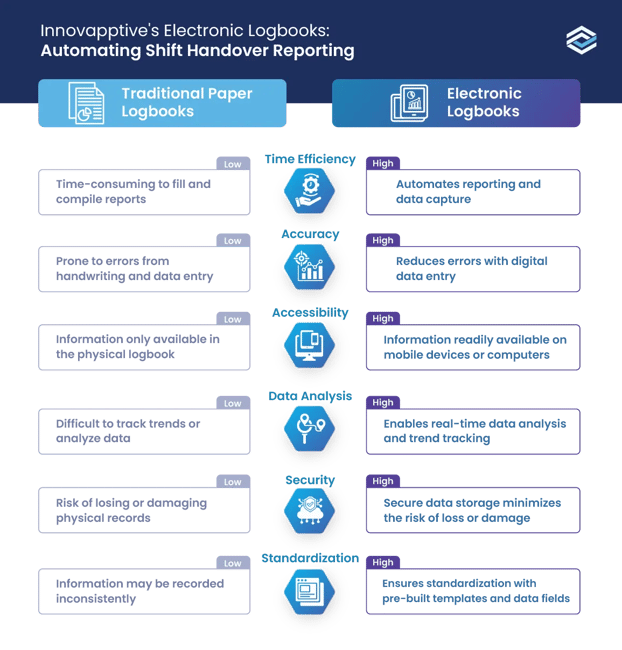 Innovapptive's Electronic Logbooks:
Automating Shift Handover Reporting

Traditional Paper Logbooks

Electronic Logbooks

Time Efficiency

Low
Time-consuming to fill and compile reports

High
Automates reporting and data capture

Accuracy

Low
Prone to errors from handwriting and data entry

High
Reduces errors with digital data entry

Accessibility

Low
Information only available in the physical logbook

High
Information readily available on mobile devices or computers

Data Analysis

Low
Difficult to track trends or analyze data

High
Enables real-time data analysis and trend tracking

Security

Low
Risk of losing or damaging physical records

High
Secure data storage minimizes the risk of loss or damage

Standardization

Low
Information may be recorded inconsistently

High
Ensures standardization with pre-built templates and data fields